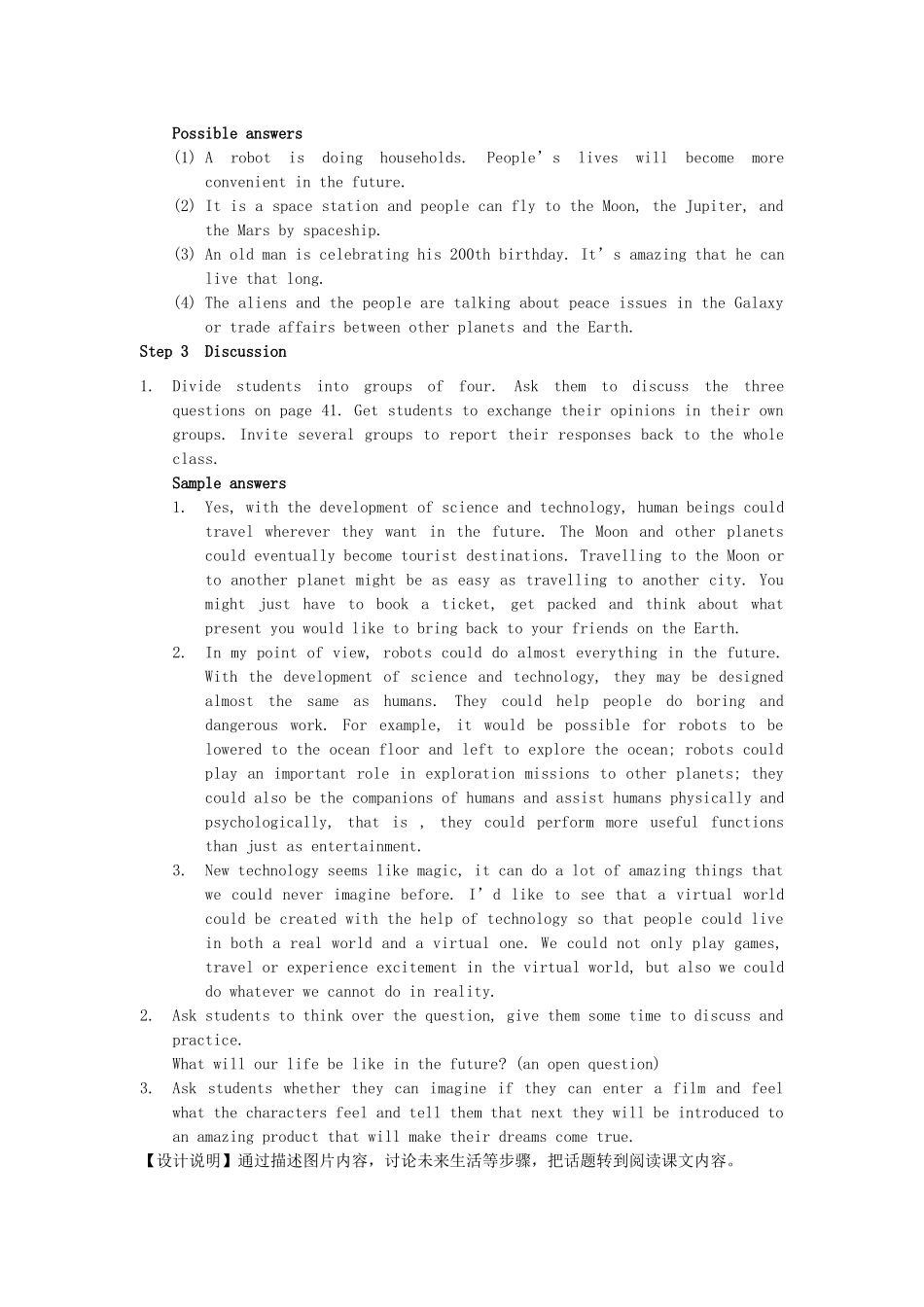 Possible answers

(1) A robot is doing households. People's lives will become more convenient in the future.

(2) It is a space station and people can fly to the Moon, the Jupiter, and the Mars by spaceship.

(3) An old man is celebrating his 200th birthday. It's amazing that he can live that long.

(4) The aliens and the people are talking about peace issues in the Galaxy or trade affairs between other planets and the Earth.

Step 3 Discussion

1. Divide students into groups of four. Ask them to discuss the three questions on page 41. Get students to exchange their opinions in their own groups. Invite several groups to report their responses back to the whole class.

Sample answers

1. Yes, with the development of science and technology, human beings could travel wherever they want in the future. The Moon and other planets could eventually become tourist destinations. Travelling to the Moon or to another planet might be as easy as travelling to another city. You might just have to book a ticket, get packed and think about what present you would like to bring back to your friends on the Earth.

2. In my point of view, robots could do almost everything in the future. With the development of science and technology, they may be designed almost the same as humans. They could help people do boring and dangerous work. For example, it would be possible for robots to be lowered to the ocean floor and left to explore the ocean; robots could play an important role in exploration missions to other planets; they could also be the companions of humans and assist humans physically and psychologically, that is , they could perform more useful functions than just as entertainment.

3. New technology seems like magic, it can do a lot of amazing things that we could never imagine before. I'd like to see that a virtual world could be created with the help of technology so that people could live in both a real world and a virtual one. We could not only play games, travel or experience excitement in the virtual world, but also we could do whatever we cannot do in reality.

2. Ask students to think over the question, give them some time to discuss and practice.
What will our life be like in the future? (an open question)

3. Ask students whether they can imagine if they can enter a film and feel what the characters feel and tell them that next they will be introduced to an amazing product that will make their dreams come true.

【设计说明】通过描述图片内容，讨论未来生活等步骤，把话题转到阅读课文内容。